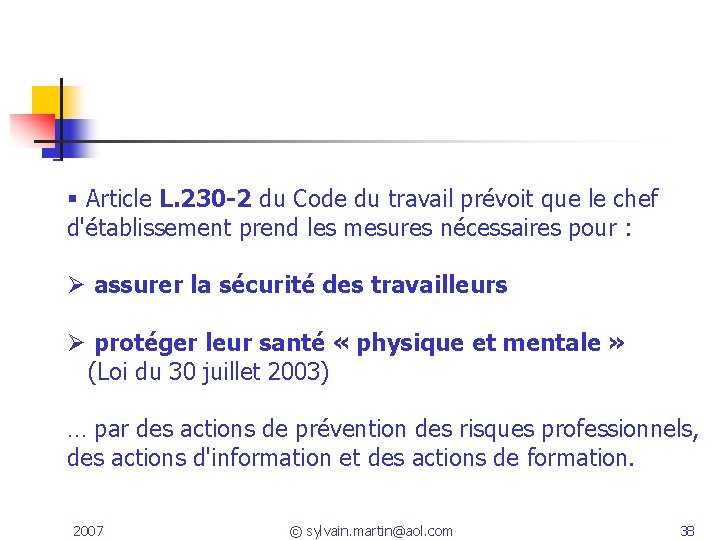 ▪ Article L.230-2 du Code du travail prévoit que le chef d'établissement prend les mesures nécessaires pour :

➢ assurer la sécurité des travailleurs

➢ protéger leur santé « physique et mentale »
(Loi du 30 juillet 2003)

… par des actions de prévention des risques professionnels, des actions d'information et des actions de formation.

2007

© sylvain.martin@aol.com

38